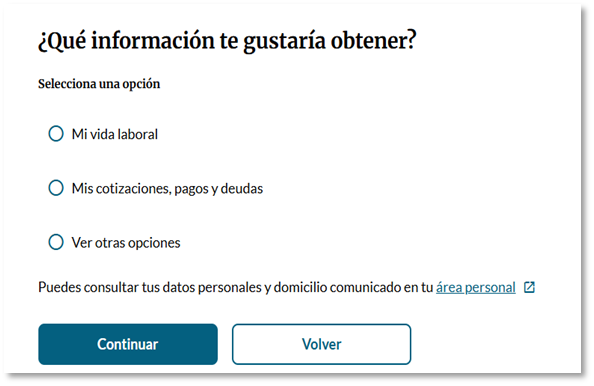 ¿Qué información te gustaría obtener?

Selecciona una opción

Mi vida laboral

Mis cotizaciones, pagos y deudas

Ver otras opciones

Puedes consultar tus datos personales y domicilio comunicado en tu área personal

Continuar

Volver